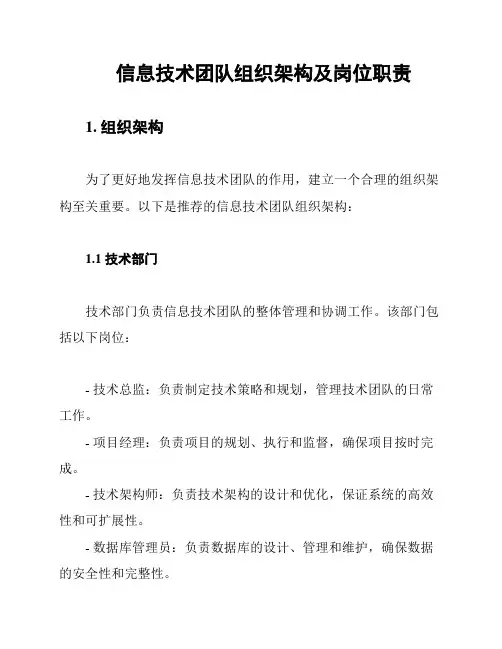 信息技术团队组织架构及岗位职责

1. 组织架构

为了更好地发挥信息技术团队的作用，建立一个合理的组织架构至关重要。以下是推荐的信息技术团队组织架构：

1.1 技术部门

技术部门负责信息技术团队的整体管理和协调工作。该部门包括以下岗位：

- 技术总监：负责制定技术策略和规划，管理技术团队的日常工作。

- 项目经理：负责项目的规划、执行和监督，确保项目按时完成。

- 技术架构师：负责技术架构的设计和优化，保证系统的高效性和可扩展性。

- 数据库管理员：负责数据库的设计、管理和维护，确保数据的安全性和完整性。